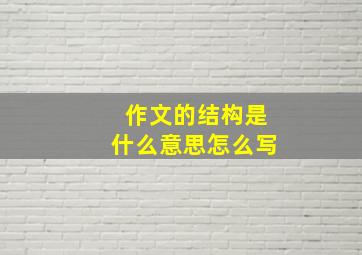 作文的结构是
什么意思怎么写